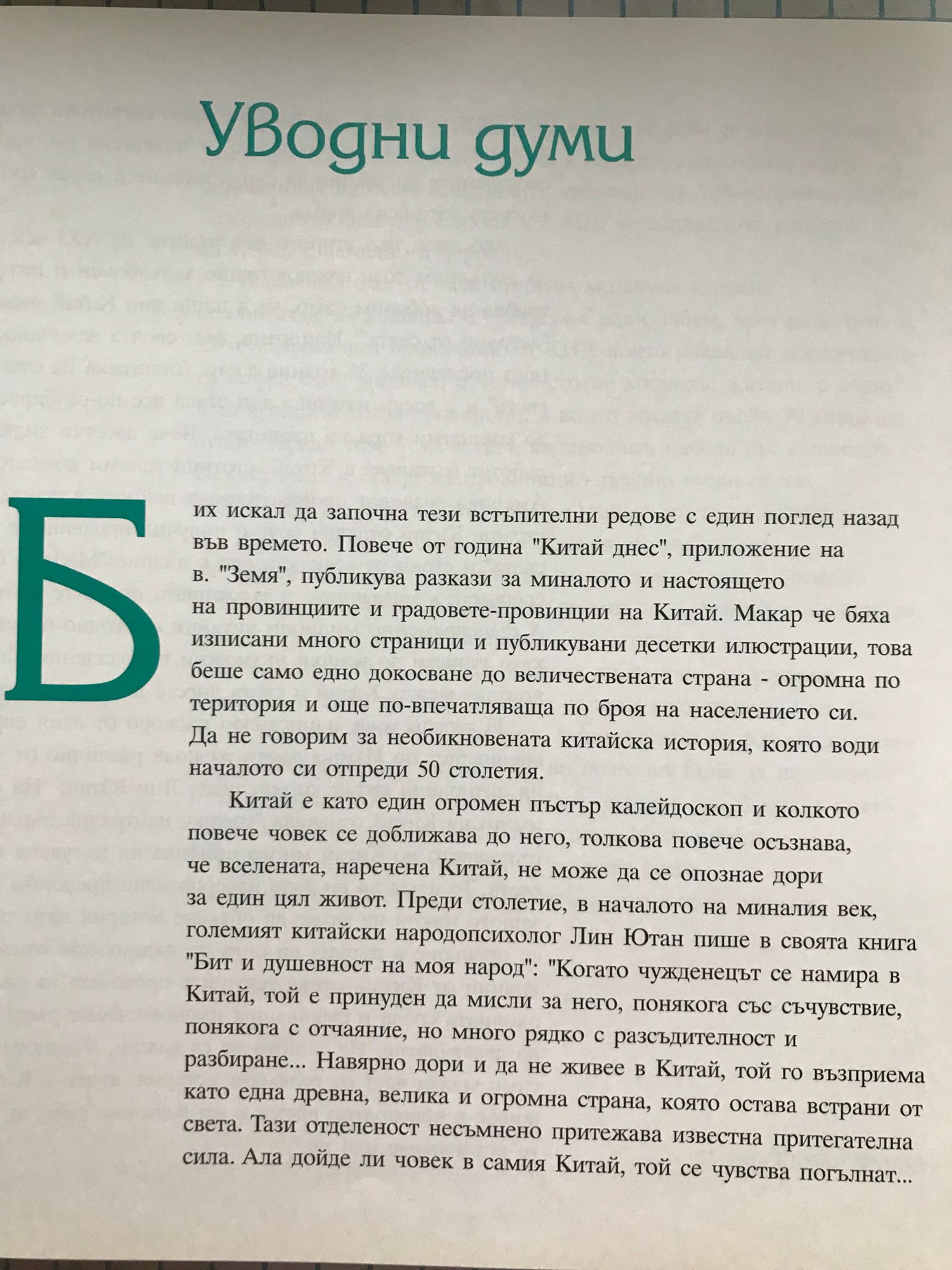 Уводни думи

Бих искал да започна тези встъпителни редове с един поглед назад във времето. Повече от година "Китай днес", приложение на в. "Земя", публикува разкази за миналото и настоящето на провинциите и градовете-провинции на Китай. Макар че бяха изписани много страници и публикувани десетки илюстрации, това беше само едно докосване до величествената страна - огромна по територия и още по-впечатляваща по броя на населението си. Да не говорим за необикновената китайска история, която води началото си отпреди 50 столетия.

Китай е като един огромен пъстър калейдоскоп и колкото повече човек се доближава до него, толкова повече осъзнава, че вселената, наречена Китай, не може да се опознае дори за един цял живот. Преди столетие, в началото на миналия век, големият китайски народопсихолог Лин Ютан пише в своята книга "Бит и душевност на моя народ": "Когато чужденецът се намира в Китай, той е принуден да мисли за него, понякога със съчувствие, понякога с отчаяние, но много рядко с разсъдителност и разбиране... Навярно дори и да не живее в Китай, той го възприема като една древна, велика и огромна страна, която остава встрани от света. Тази отделеност несъмнено притежава известна притегателна сила. Ала дойде ли човек в самия Китай, той се чувства погълнат...